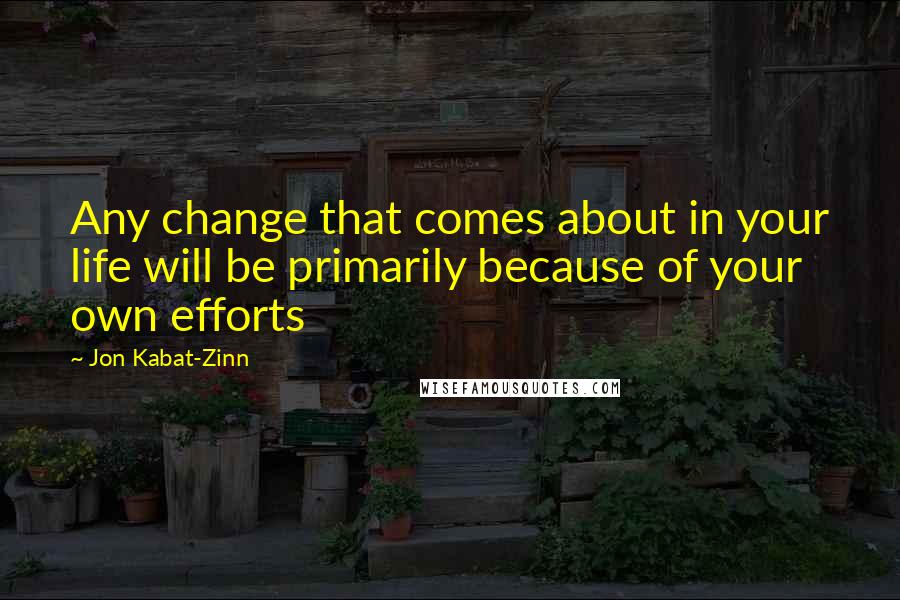 Any change that comes about in your life will be primarily because of your own efforts

~ Jon Kabat-Zinn

WISEFAMOUSQUOTES.COM